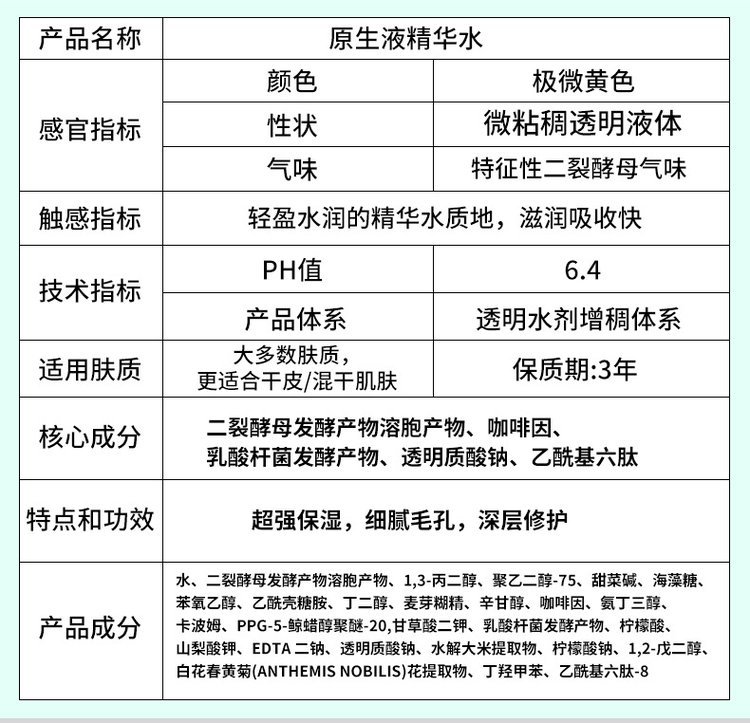 | 产品名称 | 原生液精华水 | |
|---|---|---|
| 感官指标 | 颜色 | 极微黄色 |
| | 性状 | 微粘稠透明液体 |
| | 气味 | 特征性二裂酵母气味 |
| 触感指标 | 轻盈水润的精华水质地，滋润吸收快 | |
| 技术指标 | PH值 | 6.4 |
| | 产品体系 | 透明水剂增稠体系 |
| 适用肤质 | 大多数肤质，更适合干皮/混干肌肤 | 保质期:3年 |
| 核心成分 | 二裂酵母发酵产物溶胞产物、咖啡因、乳酸杆菌发酵产物、透明质酸钠、乙酰基六肽 | |
| 特点和功效 | 超强保湿，细腻毛孔，深层修护 | |
| 产品成分 | 水、二裂酵母发酵产物溶胞产物、1,3-丙二醇、聚乙二醇-75、甜菜碱、海藻糖、苯氧乙醇、乙酰壳糖胺、丁二醇、麦芽糊精、辛甘醇、咖啡因、氨丁三醇、卡波姆、PPG-5-鲸蜡醇聚醚-20,甘草酸二钾、乳酸杆菌发酵产物、柠檬酸、山梨酸钾、EDTA 二钠、透明质酸钠、水解大米提取物、柠檬酸钠、1,2-戊二醇、白花春黄菊(ANTHEMIS NOBILIS)花提取物、丁羟甲苯、乙酰基六肽-8 | |